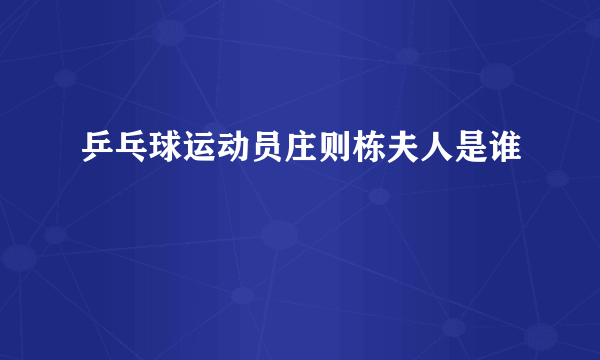 乒乓球运动员庄则栋夫人是谁